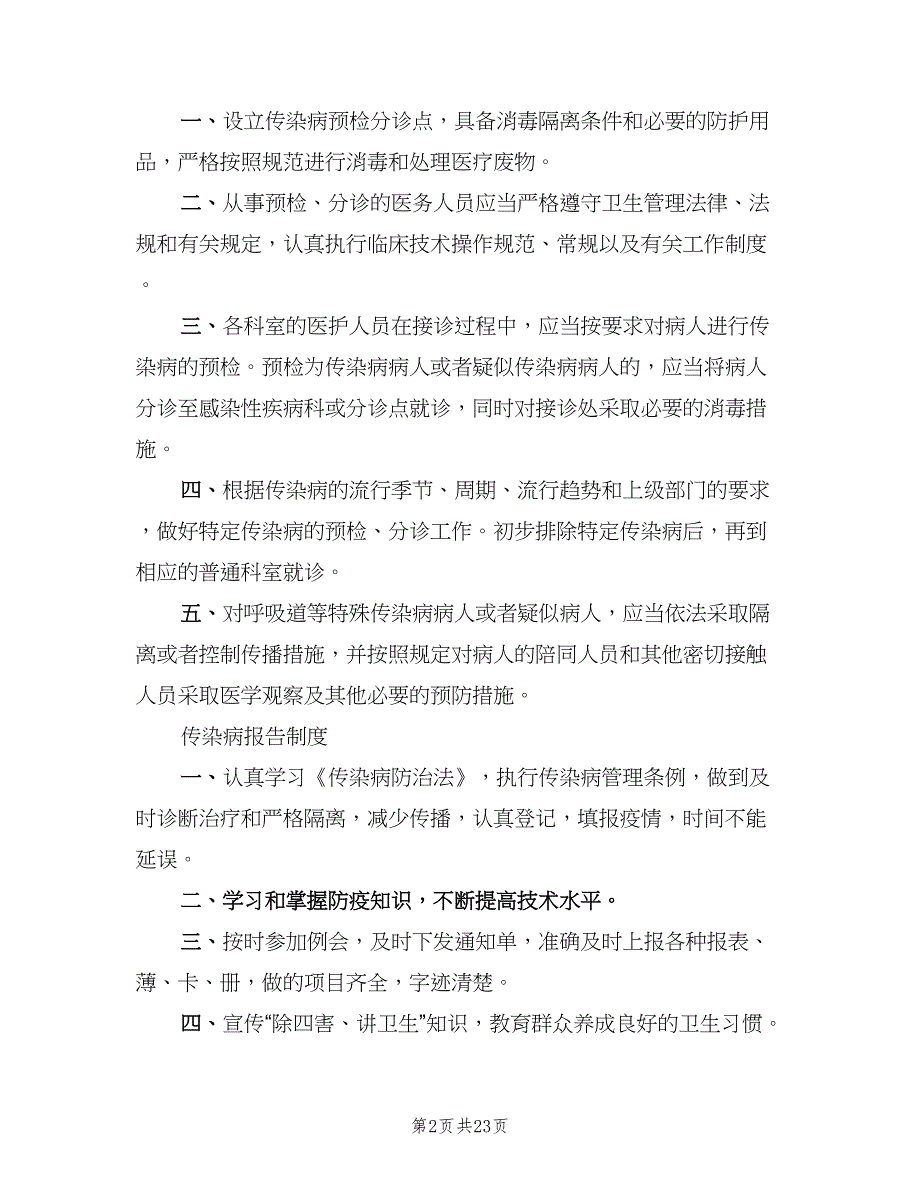 一、设立传染病预检分诊点，具备消毒隔离条件和必要的防护用品，严格按照规范进行消毒和处理医疗废物。

二、从事预检、分诊的医务人员应当严格遵守卫生管理法律、法规和有关规定，认真执行临床技术操作规范、常规以及有关工作制度。

三、各科室的医护人员在接诊过程中，应当按要求对病人进行传染病的预检。预检为传染病病人或者疑似传染病病人的，应当将病人分诊至感染性疾病科或分诊点就诊，同时对接诊处采取必要的消毒措施。

四、根据传染病的流行季节、周期、流行趋势和上级部门的要求，做好特定传染病的预检、分诊工作。初步排除特定传染病后，再到相应的普通科室就诊。

五、对呼吸道等特殊传染病病人或者疑似病人，应当依法采取隔离或者控制传播措施，并按照规定对病人的陪同人员和其他密切接触人员采取医学观察及其他必要的预防措施。

传染病报告制度

一、认真学习《传染病防治法》，执行传染病管理条例，做到及时诊断治疗和严格隔离，减少传播，认真登记，填报疫情，时间不能延误。

二、学习和掌握防疫知识，不断提高技术水平。

三、按时参加例会，及时下发通知单，准确及时上报各种报表、薄、卡、册，做的项目齐全，字迹清楚。

四、宣传“除四害、讲卫生”知识，教育群众养成良好的卫生习惯。

第2页 共23页